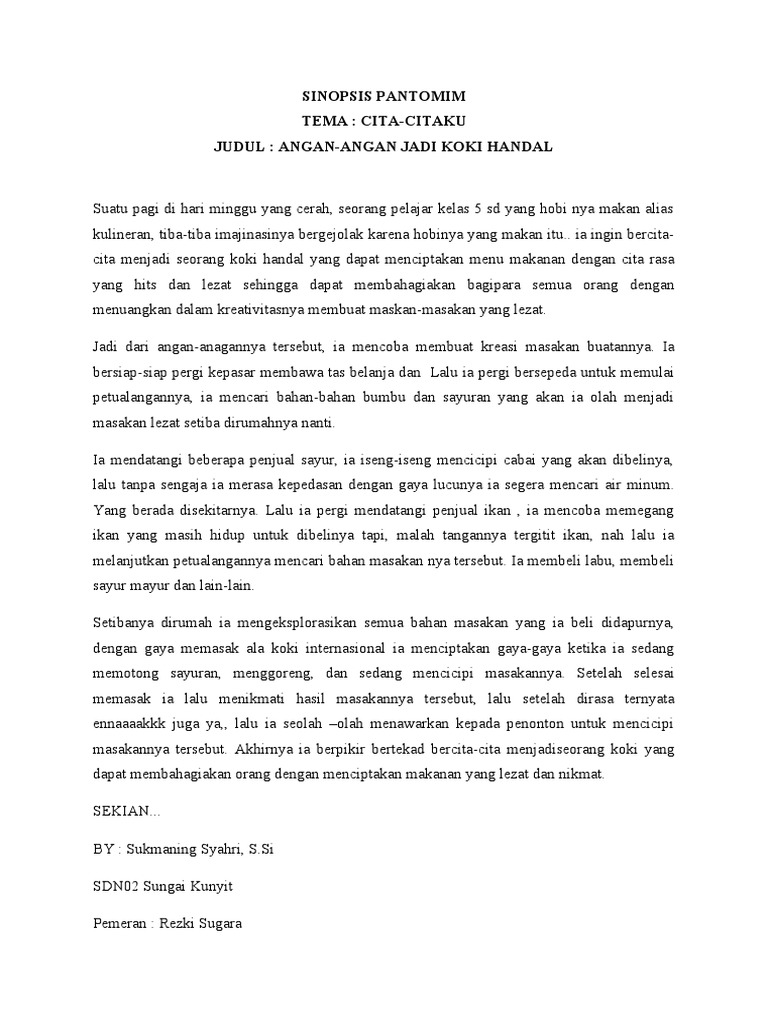 SINOPSIS PANTOMIM
TEMA : CITA-CITAKU
JUDUL : ANGAN-ANGAN JADI KOKI HANDAL

Suatu pagi di hari minggu yang cerah, seorang pelajar kelas 5 sd yang hobi nya makan alias kulineran, tiba-tiba imajinasinya bergejolak karena hobinya yang makan itu.. ia ingin bercita-cita menjadi seorang koki handal yang dapat menciptakan menu makanan dengan cita rasa yang hits dan lezat sehingga dapat membahagiakan bagipara semua orang dengan menuangkan dalam kreativitasnya membuat maskan-masakan yang lezat.

Jadi dari angan-anagannya tersebut, ia mencoba membuat kreasi masakan buatannya. Ia bersiap-siap pergi kepasar membawa tas belanja dan Lalu ia pergi bersepeda untuk memulai petualangannya, ia mencari bahan-bahan bumbu dan sayuran yang akan ia olah menjadi masakan lezat setiba dirumahnya nanti.

Ia mendatangi beberapa penjual sayur, ia iseng-iseng mencicipi cabai yang akan dibelinya, lalu tanpa sengaja ia merasa kepedasan dengan gaya lucunya ia segera mencari air minum. Yang berada disekitarnya. Lalu ia pergi mendatangi penjual ikan , ia mencoba memegang ikan yang masih hidup untuk dibelinya tapi, malah tangannya tergitit ikan, nah lalu ia melanjutkan petualangannya mencari bahan masakan nya tersebut. Ia membeli labu, membeli sayur mayur dan lain-lain.

Setibanya dirumah ia mengeksplorasikan semua bahan masakan yang ia beli didapurnya, dengan gaya memasak ala koki internasional ia menciptakan gaya-gaya ketika ia sedang memotong sayuran, menggoreng, dan sedang mencicipi masakannya. Setelah selesai memasak ia lalu menikmati hasil masakannya tersebut, lalu setelah dirasa ternyata ennaaaakkk juga ya,, lalu ia seolah –olah menawarkan kepada penonton untuk mencicipi masakannya tersebut. Akhirnya ia berpikir bertekad bercita-cita menjadiseorang koki yang dapat membahagiakan orang dengan menciptakan makanan yang lezat dan nikmat.

SEKIAN...

BY : Sukmaning Syahri, S.Si

SDN02 Sungai Kunyit

Pemeran : Rezki Sugara